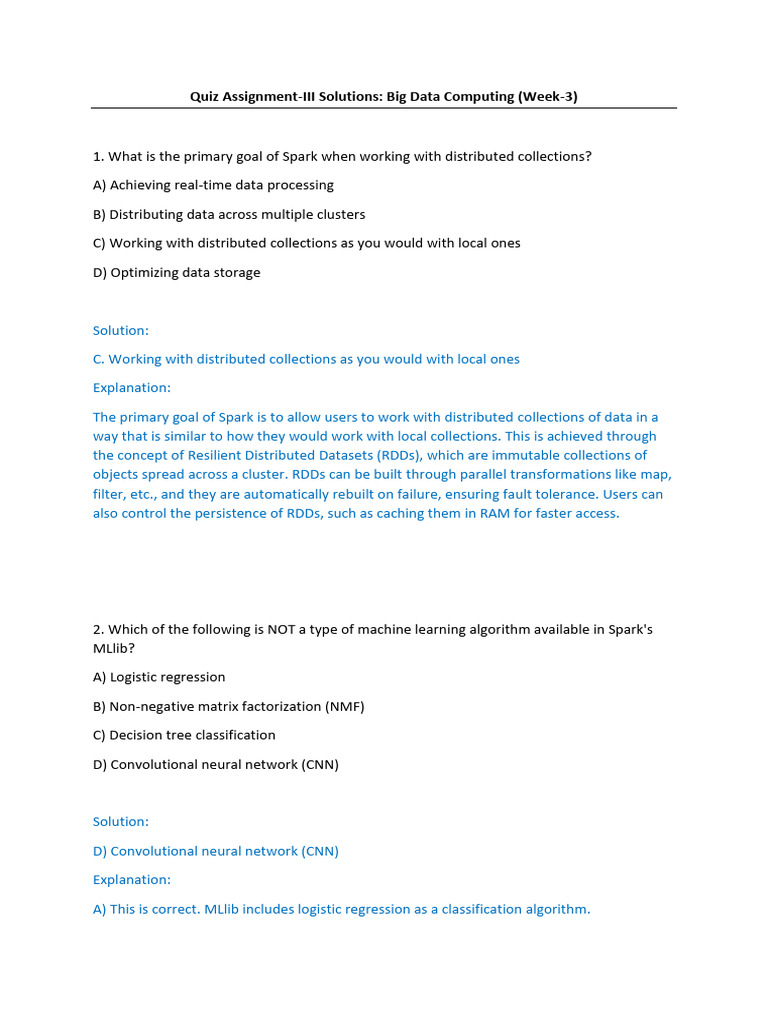 Quiz Assignment-III Solutions: Big Data Computing (Week-3)

1. What is the primary goal of Spark when working with distributed collections?

A) Achieving real-time data processing

B) Distributing data across multiple clusters

C) Working with distributed collections as you would with local ones

D) Optimizing data storage

Solution:

C. Working with distributed collections as you would with local ones

Explanation:

The primary goal of Spark is to allow users to work with distributed collections of data in a way that is similar to how they would work with local collections. This is achieved through the concept of Resilient Distributed Datasets (RDDs), which are immutable collections of objects spread across a cluster. RDDs can be built through parallel transformations like map, filter, etc., and they are automatically rebuilt on failure, ensuring fault tolerance. Users can also control the persistence of RDDs, such as caching them in RAM for faster access.

2. Which of the following is NOT a type of machine learning algorithm available in Spark's MLlib?

A) Logistic regression

B) Non-negative matrix factorization (NMF)

C) Decision tree classification

D) Convolutional neural network (CNN)

Solution:

D) Convolutional neural network (CNN)

Explanation:

A) This is correct. MLlib includes logistic regression as a classification algorithm.